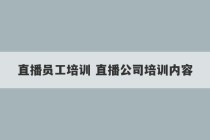 直播员工培训 直播公司培训内容